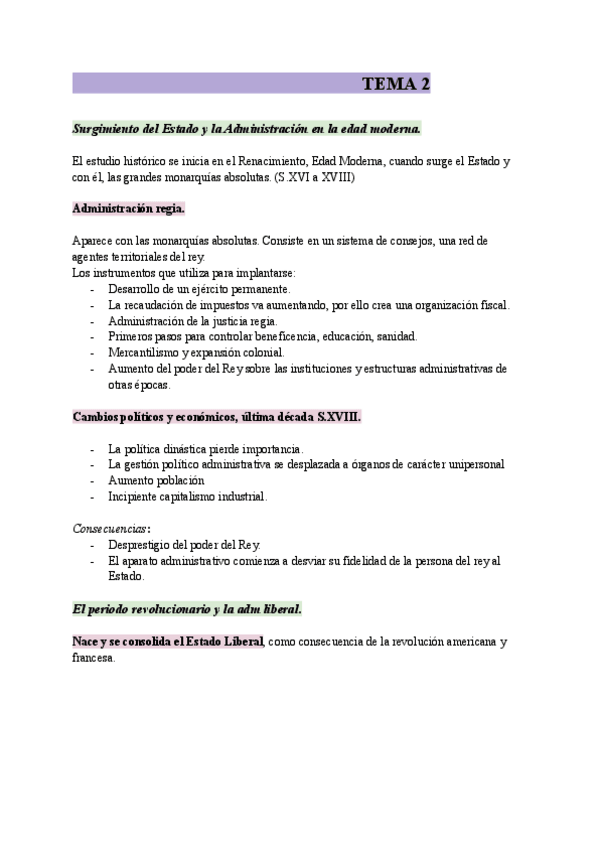 TEMA 2

Surgimiento del Estado y la Administración en la edad moderna.

El estudio histórico se inicia en el Renacimiento, Edad Moderna, cuando surge el Estado y con él, las grandes monarquías absolutas. (S.XVI a XVIII)

Administración regia.

Aparece con las monarquías absolutas. Consiste en un sistema de consejos, una red de agentes territoriales del rey.
Los instrumentos que utiliza para implantarse:
- Desarrollo de un ejército permanente.
- La recaudación de impuestos va aumentando, por ello crea una organización fiscal.
- Administración de la justicia regia.
- Primeros pasos para controlar beneficencia, educación, sanidad.
- Mercantilismo y expansión colonial.
- Aumento del poder del Rey sobre las instituciones y estructuras administrativas de otras épocas.

Cambios políticos y económicos, última década S.XVIII.

- La política dinástica pierde importancia.
- La gestión político administrativa se desplazada a órganos de carácter unipersonal
- Aumento población
- Incipiente capitalismo industrial.

Consecuencias:
- Desprestigio del poder del Rey.
- El aparato administrativo comienza a desviar su fidelidad de la persona del rey al Estado.

El periodo revolucionario y la adm liberal.

Nace y se consolida el Estado Liberal, como consecuencia de la revolución americana y francesa.